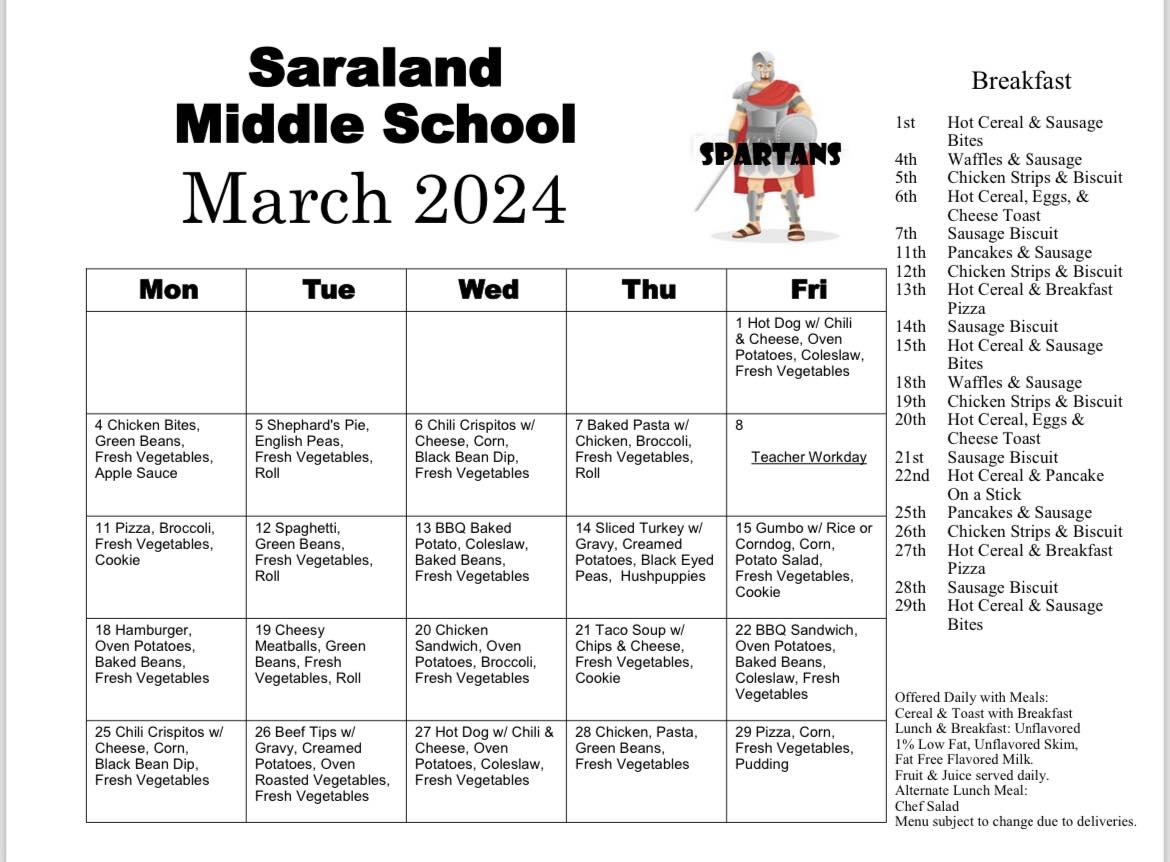 Saraland Middle School
March 2024

SPARTANS

| Mon | Tue | Wed | Thu | Fri |
|---|---|---|---|---|
| | | | | 1 Hot Dog w/ Chili & Cheese, Oven Potatoes, Coleslaw, Fresh Vegetables |
| 4 Chicken Bites, Green Beans, Fresh Vegetables, Apple Sauce | 5 Shephard's Pie, English Peas, Fresh Vegetables, Roll | 6 Chili Crispitos w/ Cheese, Corn, Black Bean Dip, Fresh Vegetables | 7 Baked Pasta w/ Chicken, Broccoli, Fresh Vegetables, Roll | 8 Teacher Workday |
| 11 Pizza, Broccoli, Fresh Vegetables, Cookie | 12 Spaghetti, Green Beans, Fresh Vegetables, Roll | 13 BBQ Baked Potato, Coleslaw, Baked Beans, Fresh Vegetables | 14 Sliced Turkey w/ Gravy, Creamed Potatoes, Black Eyed Peas, Hushpuppies | 15 Gumbo w/ Rice or Corndog, Corn, Potato Salad, Fresh Vegetables, Cookie |
| 18 Hamburger, Oven Potatoes, Baked Beans, Fresh Vegetables | 19 Cheesy Meatballs, Green Beans, Fresh Vegetables, Roll | 20 Chicken Sandwich, Oven Potatoes, Broccoli, Fresh Vegetables | 21 Taco Soup w/ Chips & Cheese, Fresh Vegetables, Cookie | 22 BBQ Sandwich, Oven Potatoes, Baked Beans, Coleslaw, Fresh Vegetables |
| 25 Chili Crispitos w/ Cheese, Corn, Black Bean Dip, Fresh Vegetables | 26 Beef Tips w/ Gravy, Creamed Potatoes, Oven Roasted Vegetables, Fresh Vegetables | 27 Hot Dog w/ Chili & Cheese, Oven Potatoes, Coleslaw, Fresh Vegetables | 28 Chicken, Pasta, Green Beans, Fresh Vegetables | 29 Pizza, Corn, Fresh Vegetables, Pudding |

Breakfast
1st Hot Cereal & Sausage Bites
4th Waffles & Sausage
5th Chicken Strips & Biscuit
6th Hot Cereal, Eggs, & Cheese Toast
7th Sausage Biscuit
11th Pancakes & Sausage
12th Chicken Strips & Biscuit
13th Hot Cereal & Breakfast Pizza
14th Sausage Biscuit
15th Hot Cereal & Sausage Bites
18th Waffles & Sausage
19th Chicken Strips & Biscuit
20th Hot Cereal, Eggs & Cheese Toast
21st Sausage Biscuit
22nd Hot Cereal & Pancake On a Stick
25th Pancakes & Sausage
26th Chicken Strips & Biscuit
27th Hot Cereal & Breakfast Pizza
28th Sausage Biscuit
29th Hot Cereal & Sausage Bites

Offered Daily with Meals:
Cereal & Toast with Breakfast
Lunch & Breakfast: Unflavored 1% Low Fat, Unflavored Skim, Fat Free Flavored Milk.
Fruit & Juice served daily.
Alternate Lunch Meal:
Chef Salad
Menu subject to change due to deliveries.